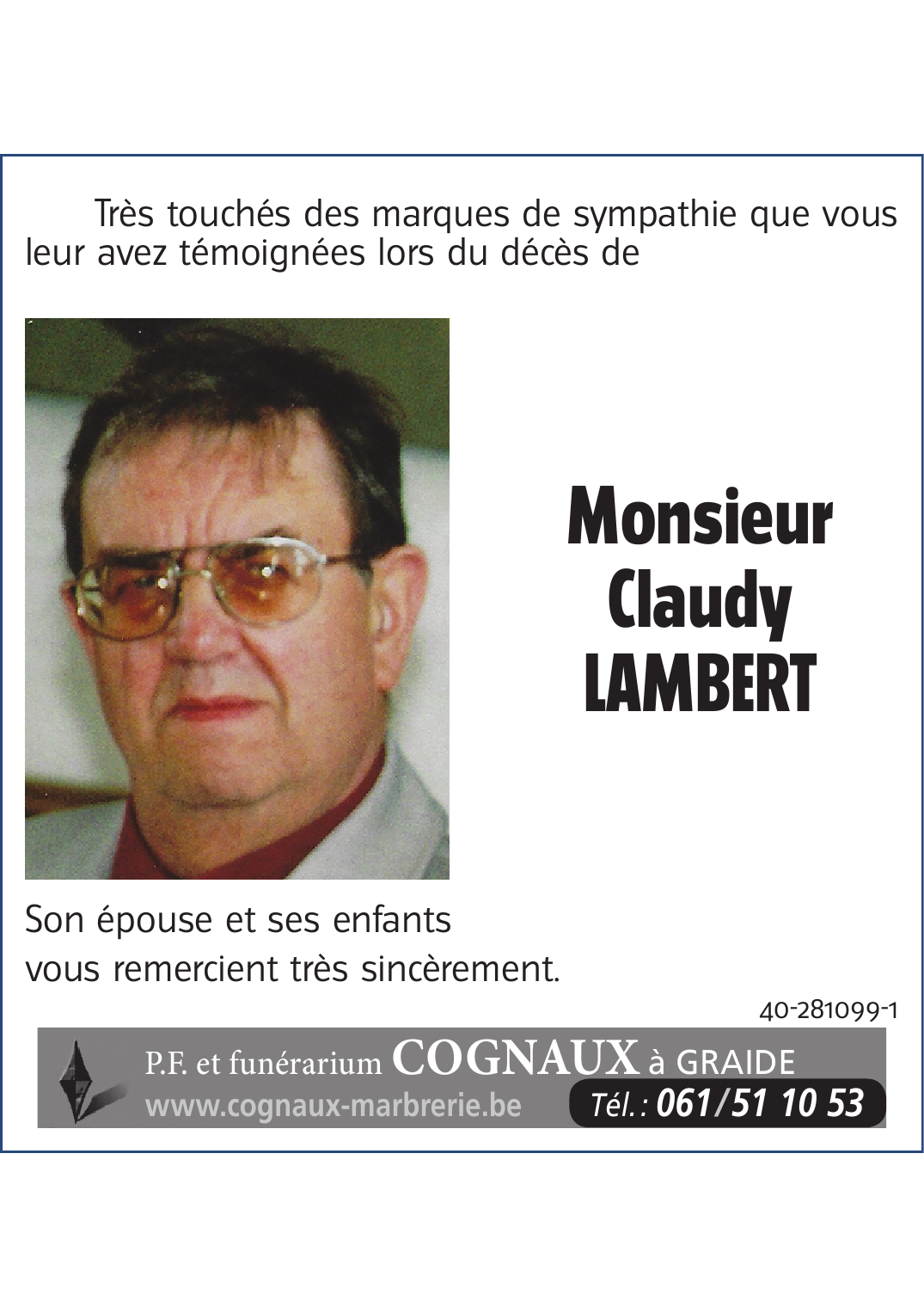 Très touchés des marques de sympathie que vous leur avez témoignées lors du décès de

Monsieur
Claudy
LAMBERT

Son épouse et ses enfants
vous remercient très sincèrement.

40-281099-1

P.F. et funérarium COGNAUX à GRAIDE
www.cognaux-marbrerie.be
Tél. : 061/51 10 53